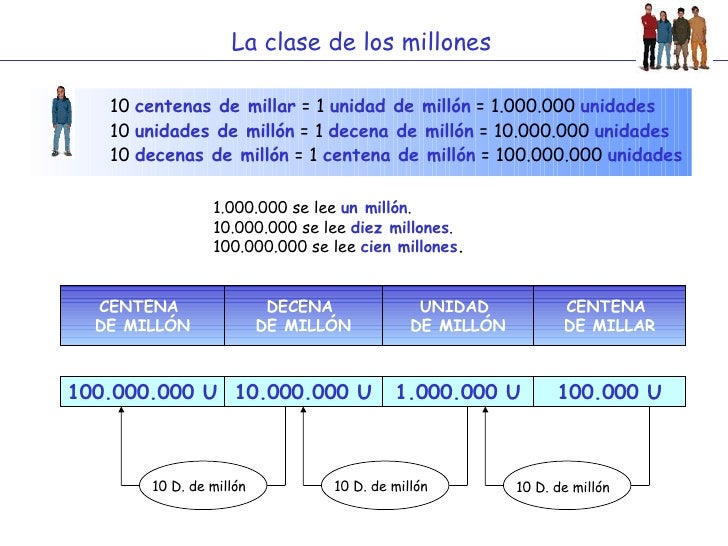 La clase de los millones

10 centenas de millar = 1 unidad de millón = 1.000.000 unidades
10 unidades de millón = 1 decena de millón = 10.000.000 unidades
10 decenas de millón = 1 centena de millón = 100.000.000 unidades

1.000.000 se lee un millón.
10.000.000 se lee diez millones.
100.000.000 se lee cien millones.

| CENTENA DE MILLÓN | DECENA DE MILLÓN | UNIDAD DE MILLÓN | CENTENA DE MILLAR |
|---|---|---|---|
| 100.000.000 U | 10.000.000 U | 1.000.000 U | 100.000 U |

10 D. de millón

10 D. de millón

10 D. de millón